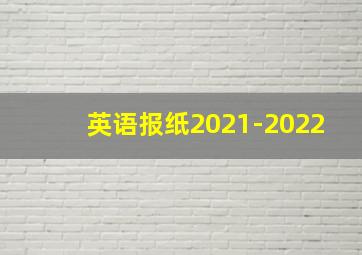 英语报纸2021-2022